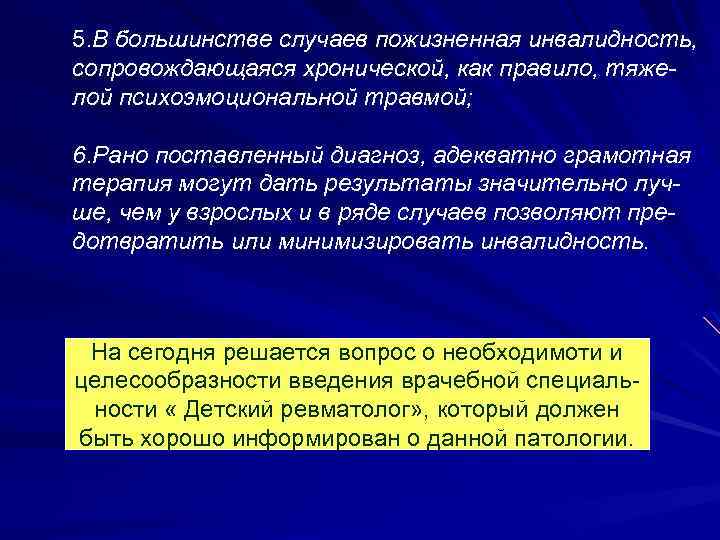 5.В большинстве случаев пожизненная инвалидность, сопровождающаяся хронической, как правило, тяжелой психоэмоциональной травмой;

6.Рано поставленный диагноз, адекватно грамотная терапия могут дать результаты значительно лучше, чем у взрослых и в ряде случаев позволяют предотвратить или минимизировать инвалидность.

На сегодня решается вопрос о необходимоти и целесообразности введения врачебной специальности « Детский ревматолог», который должен быть хорошо информирован о данной патологии.